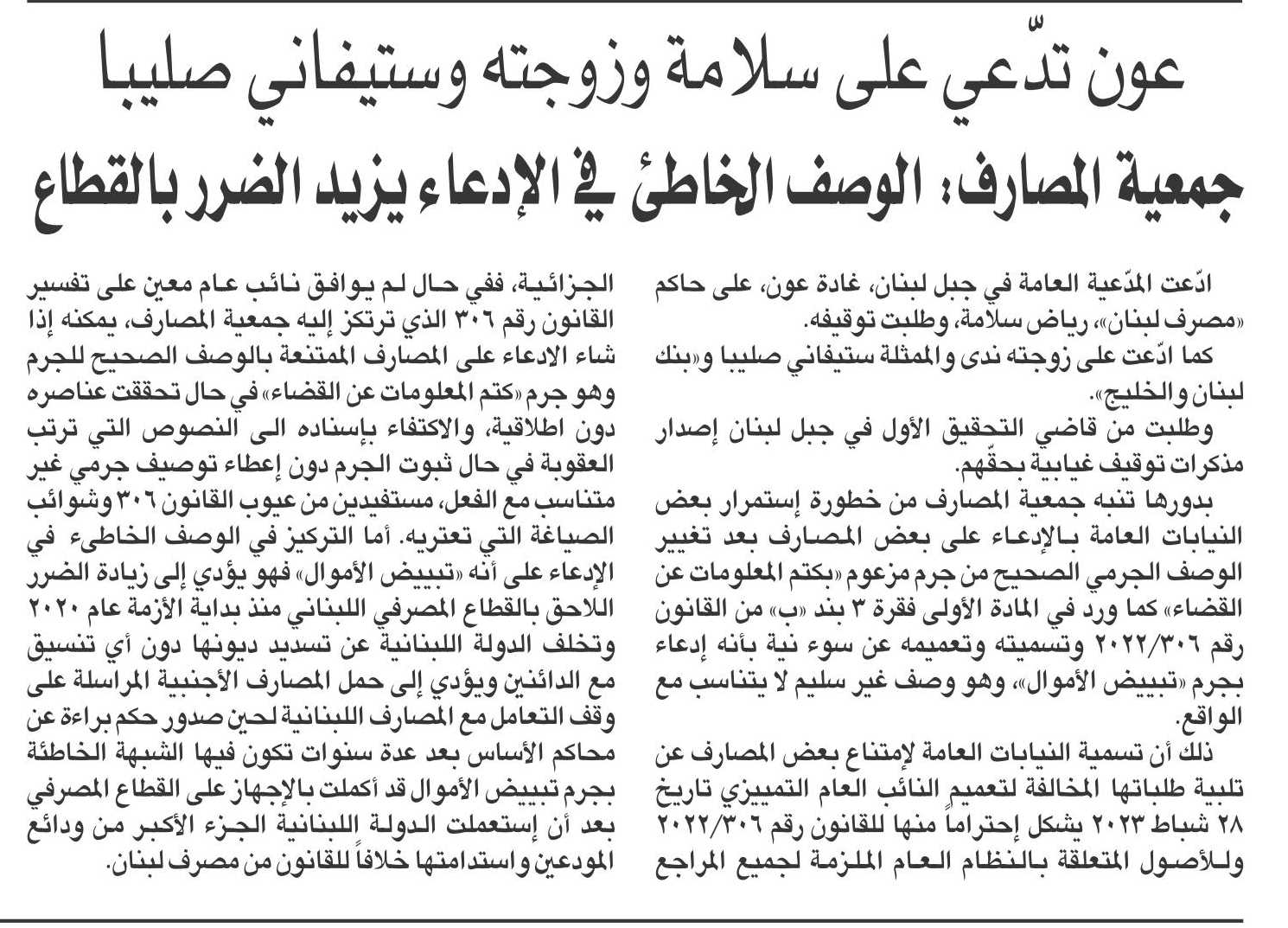 عون تدّعي على سلامة وزوجته وستيفاني صليبا
جمعية المصارف: الوصف الخاطئ في الإدعاء يزيد الضرر بالقطاع

ادّعت المدّعية العامة في جبل لبنان، غادة عون، على حاكم «مصرف لبنان»، رياض سلامة، وطلبت توقيفه.

كما ادّعت على زوجته ندى والممثلة ستيفاني صليبا و«بنك لبنان والخليج».

وطلبت من قاضي التحقيق الأول في جبل لبنان إصدار مذكرات توقيف غيابية بحقّهم.

بدورها تنبه جمعية المصارف من خطورة إستمرار بعض النيابات العامة بالإدعاء على بعض المصارف بعد تغيير الوصف الجرمي الصحيح من جرم مزعوم «بكتم المعلومات عن القضاء» كما ورد في المادة الأولى فقرة ٣ بند «ب» من القانون رقم ٢٠٢٢/٣٠٦ وتسميته وتعميمه عن سوء نية بأنه إدعاء بجرم «تبييض الأموال»، وهو وصف غير سليم لا يتناسب مع الواقع.

ذلك أن تسمية النيابات العامة لإمتناع بعض المصارف عن تلبية طلباتها المخالفة لتعميم النائب العام التمييزي تاريخ ٢٨ شباط ٢٠٢٣ يشكل إحتراماً منها للقانون رقم ٢٠٢٢/٣٠٦ وللأصول المتعلقة بالنظام العام الملزمة لجميع المراجع الجزائية، ففي حال لم يوافق نائب عام معين على تفسير القانون رقم ٣٠٦ الذي ترتكز إليه جمعية المصارف، يمكنه إذا شاء الادعاء على المصارف الممتنعة بالوصف الصحيح للجرم وهو جرم «كتم المعلومات عن القضاء» في حال تحققت عناصره دون اطلاقية، والاكتفاء بإسناده الى النصوص التي ترتب العقوبة في حال ثبوت الجرم دون إعطاء توصيف جرمي غير متناسب مع الفعل، مستفيدين من عيوب القانون ٣٠٦ وشوائب الصياغة التي تعتريه. أما التركيز في الوصف الخاطىء في الإدعاء على أنه «تبييض الأموال» فهو يؤدي إلى زيادة الضرر اللاحق بالقطاع المصرفي اللبناني منذ بداية الأزمة عام ٢٠٢٠ وتخلف الدولة اللبنانية عن تسديد ديونها دون أي تنسيق مع الدائنين ويؤدي إلى حمل المصارف الأجنبية المراسلة على وقف التعامل مع المصارف اللبنانية لحين صدور حكم براءة عن محاكم الأساس بعد عدة سنوات تكون فيها الشبهة الخاطئة بجرم تبييض الأموال قد أكملت بالإجهاز على القطاع المصرفي بعد أن إستعملت الدولة اللبنانية الجزء الأكبر من ودائع المودعين واستدامتها خلافاً للقانون من مصرف لبنان.